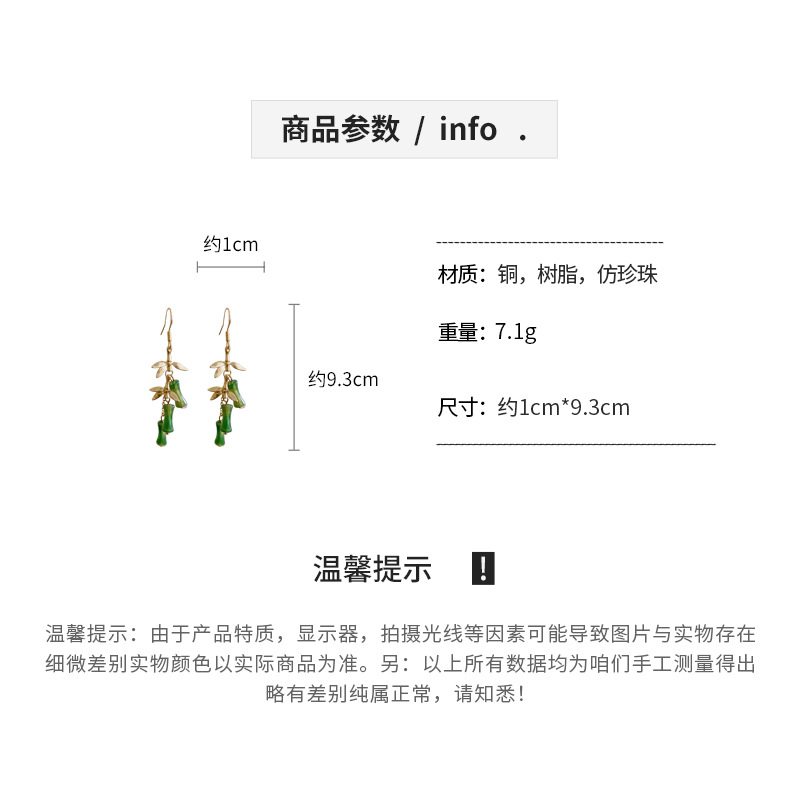 商品参数 / info .

约1cm

约9.3cm

材质：铜，树脂，仿珍珠

重量：7.1g

尺寸：约1cm*9.3cm

温馨提示 !

温馨提示：由于产品特质，显示器，拍摄光线等因素可能导致图片与实物存在细微差别实物颜色以实际商品为准。另：以上所有数据均为咱们手工测量得出略有差别纯属正常，请知悉！